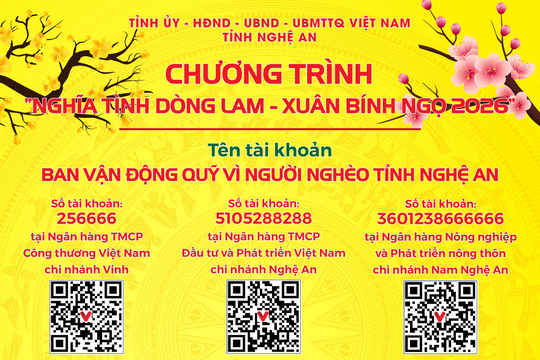 TỈNH ỦY - HĐND - UBND - UBMTTQ VIỆT NAM
TỈNH NGHỆ AN

CHƯƠNG TRÌNH
"NGHĨA TÌNH DÒNG LAM - XUÂN BÍNH NGỌ 2026"

Tên tài khoản
BAN VẬN ĐỘNG QUỸ VÌ NGƯỜI NGHÈO TỈNH NGHỆ AN

Số tài khoản:
256666
tại Ngân hàng TMCP
Công thương Việt Nam
chi nhánh Vinh

Số tài khoản:
5105288288
tại Ngân hàng TMCP
Đầu tư và Phát triển Việt Nam
chi nhánh Nghệ An

Số tài khoản:
3601238666666
tại Ngân hàng Nông nghiệp
và Phát triển nông thôn
chi nhánh Nam Nghệ An